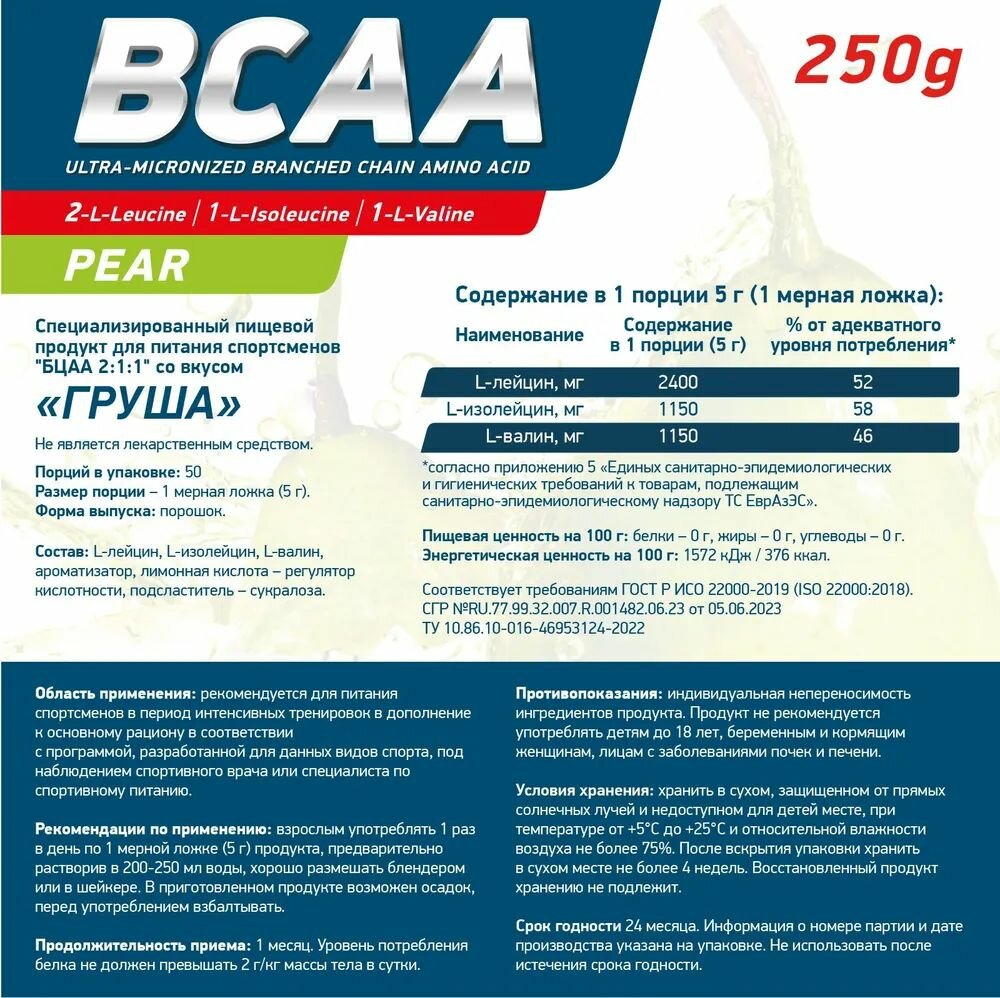 BCAA

250g

ULTRA-MICRONIZED BRANCHED CHAIN AMINO ACID

2-L-Leucine | 1-L-Isoleucine | 1-L-Valine

PEAR

Специализированный пищевой продукт для питания спортсменов "БЦАА 2:1:1" со вкусом

«ГРУША»

Не является лекарственным средством.

Порций в упаковке: 50
Размер порции – 1 мерная ложка (5 г).
Форма выпуска: порошок.

Состав: L-лейцин, L-изолейцин, L-валин, ароматизатор, лимонная кислота – регулятор кислотности, подсластитель – сукралоза.

Содержание в 1 порции 5 г (1 мерная ложка):

| Наименование | Содержание в 1 порции (5 г) | % от адекватного уровня потребления* |
|---|---|---|
| L-лейцин, мг | 2400 | 52 |
| L-изолейцин, мг | 1150 | 58 |
| L-валин, мг | 1150 | 46 |

*согласно приложению 5 «Единых санитарно-эпидемиологических и гигиенических требований к товарам, подлежащим санитарно-эпидемиологическому надзору ТС ЕврАзЭС».

Пищевая ценность на 100 г: белки – 0 г, жиры – 0 г, углеводы – 0 г.
Энергетическая ценность на 100 г: 1572 кДж / 376 ккал.

Соответствует требованиям ГОСТ Р ИСО 22000-2019 (ISO 22000:2018).
СГР №RU.77.99.32.007.R.001482.06.23 от 05.06.2023
ТУ 10.86.10-016-46953124-2022

Область применения: рекомендуется для питания спортсменов в период интенсивных тренировок в дополнение к основному рациону в соответствии с программой, разработанной для данных видов спорта, под наблюдением спортивного врача или специалиста по спортивному питанию.

Рекомендации по применению: взрослым употреблять 1 раз в день по 1 мерной ложке (5 г) продукта, предварительно растворив в 200-250 мл воды, хорошо размешать блендером или в шейкере. В приготовленном продукте возможен осадок, перед употреблением взбалтывать.

Продолжительность приема: 1 месяц. Уровень потребления белка не должен превышать 2 г/кг массы тела в сутки.

Противопоказания: индивидуальная непереносимость ингредиентов продукта. Продукт не рекомендуется употреблять детям до 18 лет, беременным и кормящим женщинам, лицам с заболеваниями почек и печени.

Условия хранения: хранить в сухом, защищенном от прямых солнечных лучей и недоступном для детей месте, при температуре от +5°C до +25°C и относительной влажности воздуха не более 75%. После вскрытия упаковки хранить в сухом месте не более 4 недель. Восстановленный продукт хранению не подлежит.

Срок годности 24 месяца. Информация о номере партии и дате производства указана на упаковке. Не использовать после истечения срока годности.